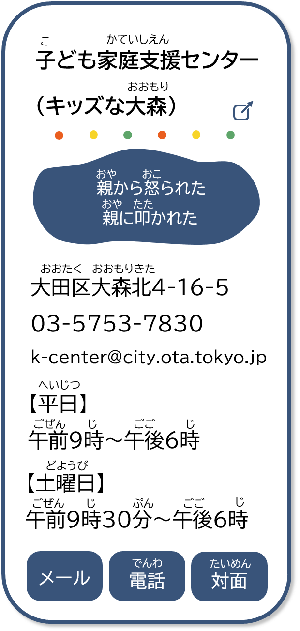 こ　かていしえん
子ども家庭支援センター

おおもり
（キッズな大森）

おや　おこ
親から怒られた
おや　たた
親に叩かれた

おおたく　おおもりきた
大田区大森北4-16-5

03-5753-7830

k-center@city.ota.tokyo.jp

へいじつ
【平日】
ごぜん　じ　ごご　じ
午前9時～午後6時

どようび
【土曜日】
ごぜん　じ　ぷん　ごご　じ
午前9時30分～午後6時

メール

でんわ
電話

たいめん
対面